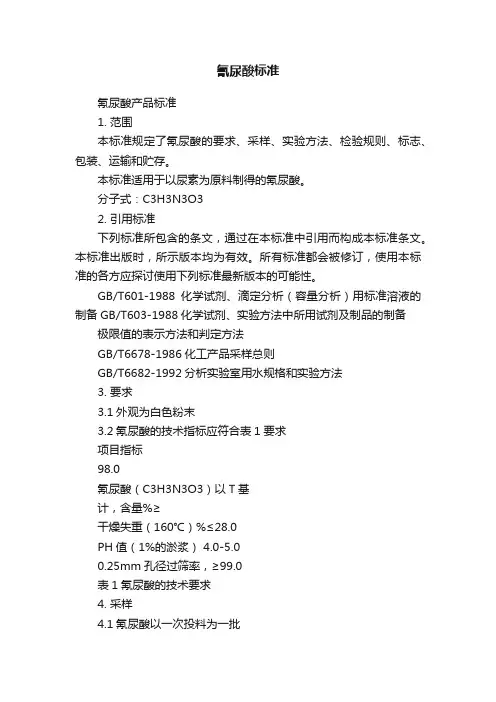 氰尿酸标准

氰尿酸产品标准

1. 范围

本标准规定了氰尿酸的要求、采样、实验方法、检验规则、标志、包装、运输和贮存。

本标准适用于以尿素为原料制得的氰尿酸。

分子式：C3H3N3O3

2. 引用标准

下列标准所包含的条文，通过在本标准中引用而构成本标准条文。本标准出版时，所示版本均为有效。所有标准都会被修订，使用本标准的各方应探讨使用下列标准最新版本的可能性。

GB/T601-1988 化学试剂、滴定分析（容量分析）用标准溶液的制备 GB/T603-1988 化学试剂、实验方法中所用试剂及制品的制备

极限值的表示方法和判定方法

GB/T6678-1986 化工产品采样总则

GB/T6682-1992 分析实验室用水规格和实验方法

3. 要求

3.1 外观为白色粉末

3.2 氰尿酸的技术指标应符合表 1 要求

项目指标

98.0

氰尿酸（C3H3N3O3）以 T 基

计，含量%≥

干燥失重（160℃）%≤28.0

PH 值（1%的淤浆） 4.0-5.0

0.25mm 孔径过筛率，≥99.0

表 1 氰尿酸的技术要求

4. 采样

4.1 氰尿酸以一次投料为一批